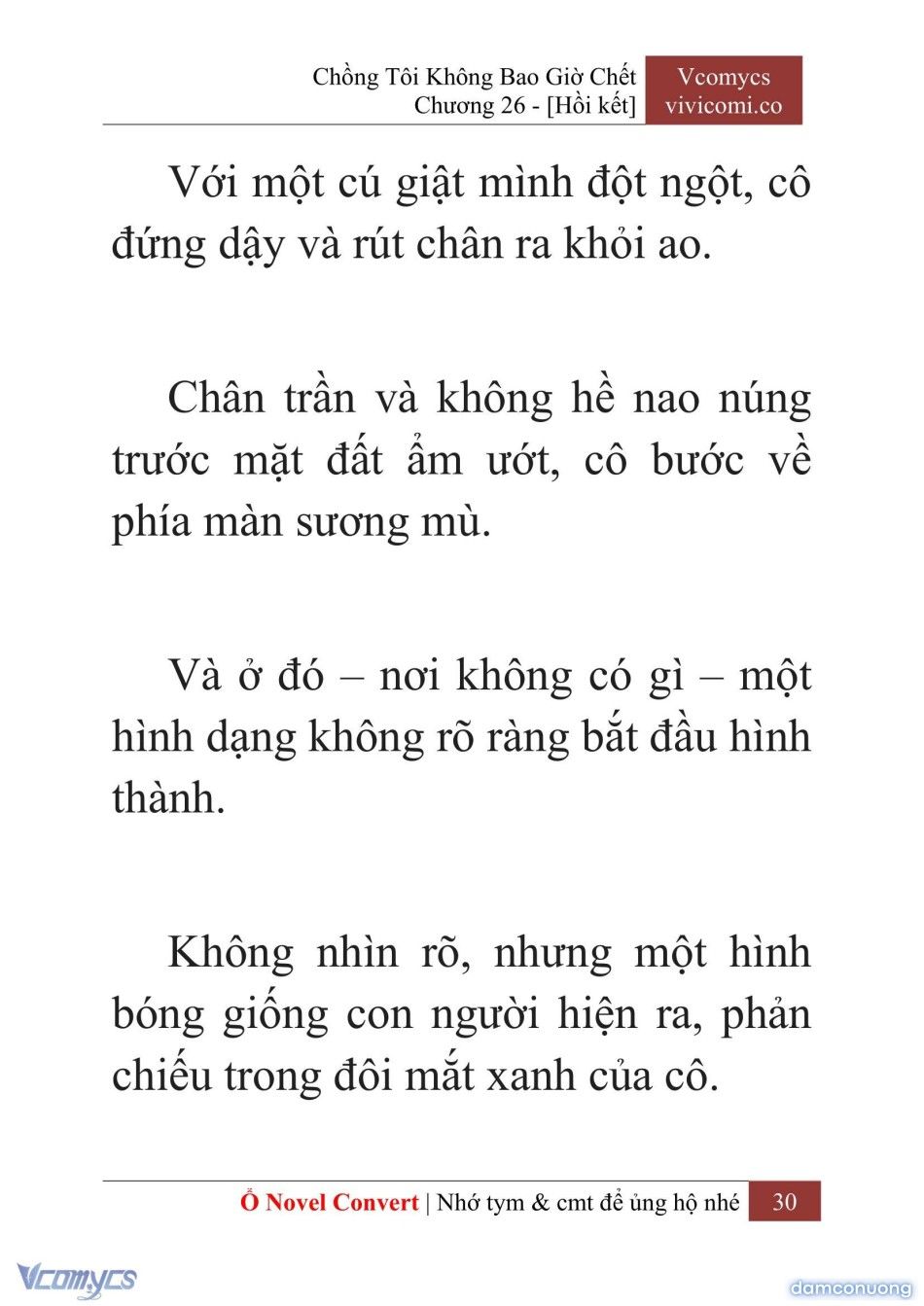 Chồng Tôi Không Bao Giờ Chết
Chương 26 - [Hồi kết]

Vcomycs
vivicomi.co

Với một cú giật mình đột ngột, cô đứng dậy và rút chân ra khỏi ao.

Chân trần và không hề nao núng trước mặt đất ẩm ướt, cô bước về phía màn sương mù.

Và ở đó – nơi không có gì – một hình dạng không rõ ràng bắt đầu hình thành.

Không nhìn rõ, nhưng một hình bóng giống con người hiện ra, phản chiếu trong đôi mắt xanh của cô.

Ổ Novel Convert | Nhớ tym & cmt để ủng hộ nhé 30

Vcomycs

damconuong